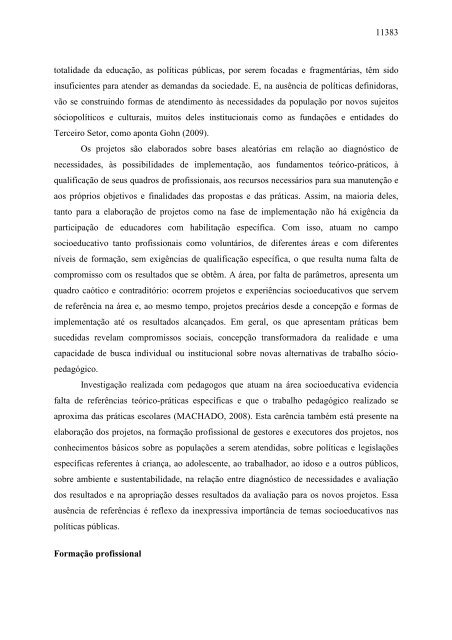 11383

totalidade da educação, as políticas públicas, por serem focadas e fragmentárias, têm sido insuficientes para atender as demandas da sociedade. E, na ausência de políticas definidoras, vão se construindo formas de atendimento às necessidades da população por novos sujeitos sóciopolíticos e culturais, muitos deles institucionais como as fundações e entidades do Terceiro Setor, como aponta Gohn (2009).

Os projetos são elaborados sobre bases aleatórias em relação ao diagnóstico de necessidades, às possibilidades de implementação, aos fundamentos teórico-práticos, à qualificação de seus quadros de profissionais, aos recursos necessários para sua manutenção e aos próprios objetivos e finalidades das propostas e das práticas. Assim, na maioria deles, tanto para a elaboração de projetos como na fase de implementação não há exigência da participação de educadores com habilitação específica. Com isso, atuam no campo socioeducativo tanto profissionais como voluntários, de diferentes áreas e com diferentes níveis de formação, sem exigências de qualificação específica, o que resulta numa falta de compromisso com os resultados que se obtêm. A área, por falta de parâmetros, apresenta um quadro caótico e contraditório: ocorrem projetos e experiências socioeducativos que servem de referência na área e, ao mesmo tempo, projetos precários desde a concepção e formas de implementação até os resultados alcançados. Em geral, os que apresentam práticas bem sucedidas revelam compromissos sociais, concepção transformadora da realidade e uma capacidade de busca individual ou institucional sobre novas alternativas de trabalho sócio-pedagógico.

Investigação realizada com pedagogos que atuam na área socioeducativa evidencia falta de referências teórico-práticas específicas e que o trabalho pedagógico realizado se aproxima das práticas escolares (MACHADO, 2008). Esta carência também está presente na elaboração dos projetos, na formação profissional de gestores e executores dos projetos, nos conhecimentos básicos sobre as populações a serem atendidas, sobre políticas e legislações específicas referentes à criança, ao adolescente, ao trabalhador, ao idoso e a outros públicos, sobre ambiente e sustentabilidade, na relação entre diagnóstico de necessidades e avaliação dos resultados e na apropriação desses resultados da avaliação para os novos projetos. Essa ausência de referências é reflexo da inexpressiva importância de temas socioeducativos nas políticas públicas.

Formação profissional